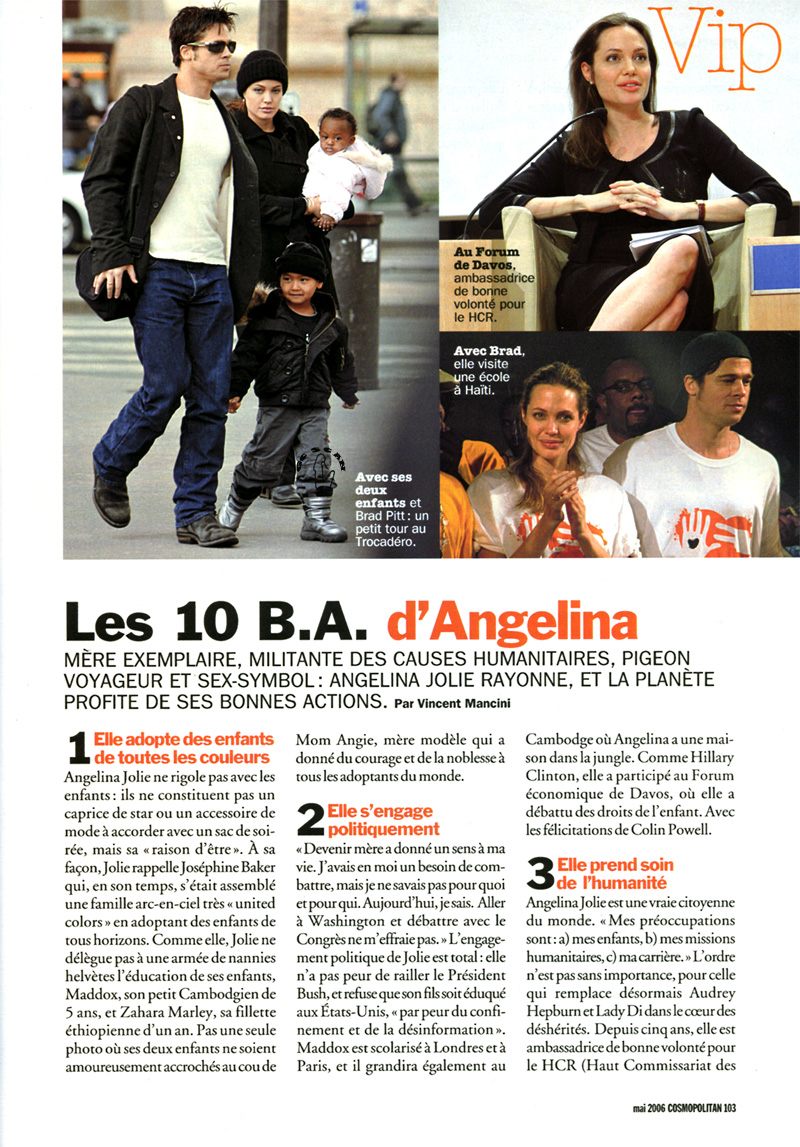 Vip

Au Forum de Davos, ambassadrice de bonne volonté pour le HCR.

Avec Brad, elle visite une école à Haïti.

Avec ses deux enfants et Brad Pitt : un petit tour au Trocadéro.

Les 10 B.A. d'Angelina

MÈRE EXEMPLAIRE, MILITANTE DES CAUSES HUMANITAIRES, PIGEON VOYAGEUR ET SEX-SYMBOL : ANGELINA JOLIE RAYONNE, ET LA PLANÈTE PROFITE DE SES BONNES ACTIONS. Par Vincent Mancini

1 Elle adopte des enfants de toutes les couleurs

Angelina Jolie ne rigole pas avec les enfants : ils ne constituent pas un caprice de star ou un accessoire de mode à accorder avec un sac de soirée, mais sa « raison d'être ». À sa façon, Jolie rappelle Joséphine Baker qui, en son temps, s'était assemblé une famille arc-en-ciel très « united colors » en adoptant des enfants de tous horizons. Comme elle, Jolie ne délègue pas à une armée de nannies helvètes l'éducation de ses enfants, Maddox, son petit Cambodgien de 5 ans, et Zahara Marley, sa fillette éthiopienne d'un an. Pas une seule photo où ses deux enfants ne soient amoureusement accrochés au cou de Mom Angie, mère modèle qui a donné du courage et de la noblesse à tous les adoptants du monde.

2 Elle s'engage politiquement

« Devenir mère a donné un sens à ma vie. J'avais en moi un besoin de combattre, mais je ne savais pas pour quoi et pour qui. Aujourd'hui, je sais. Aller à Washington et débattre avec le Congrès ne m'effraie pas. » L'engagement politique de Jolie est total : elle n'a pas peur de railler le Président Bush, et refuse que son fils soit éduqué aux États-Unis, « par peur du confinement et de la désinformation ». Maddox est scolarisé à Londres et à Paris, et il grandira également au Cambodge où Angelina a une maison dans la jungle. Comme Hillary Clinton, elle a participé au Forum économique de Davos, où elle a débattu des droits de l'enfant. Avec les félicitations de Colin Powell.

3 Elle prend soin de l'humanité

Angelina Jolie est une vraie citoyenne du monde. « Mes préoccupations sont : a) mes enfants, b) mes missions humanitaires, c) ma carrière. » L'ordre n'est pas sans importance, pour celle qui remplace désormais Audrey Hepburn et Lady Di dans le cœur des déshérités. Depuis cinq ans, elle est ambassadrice de bonne volonté pour le HCR (Haut Commissariat des

mai 2006 COSMOPOLITAN 103